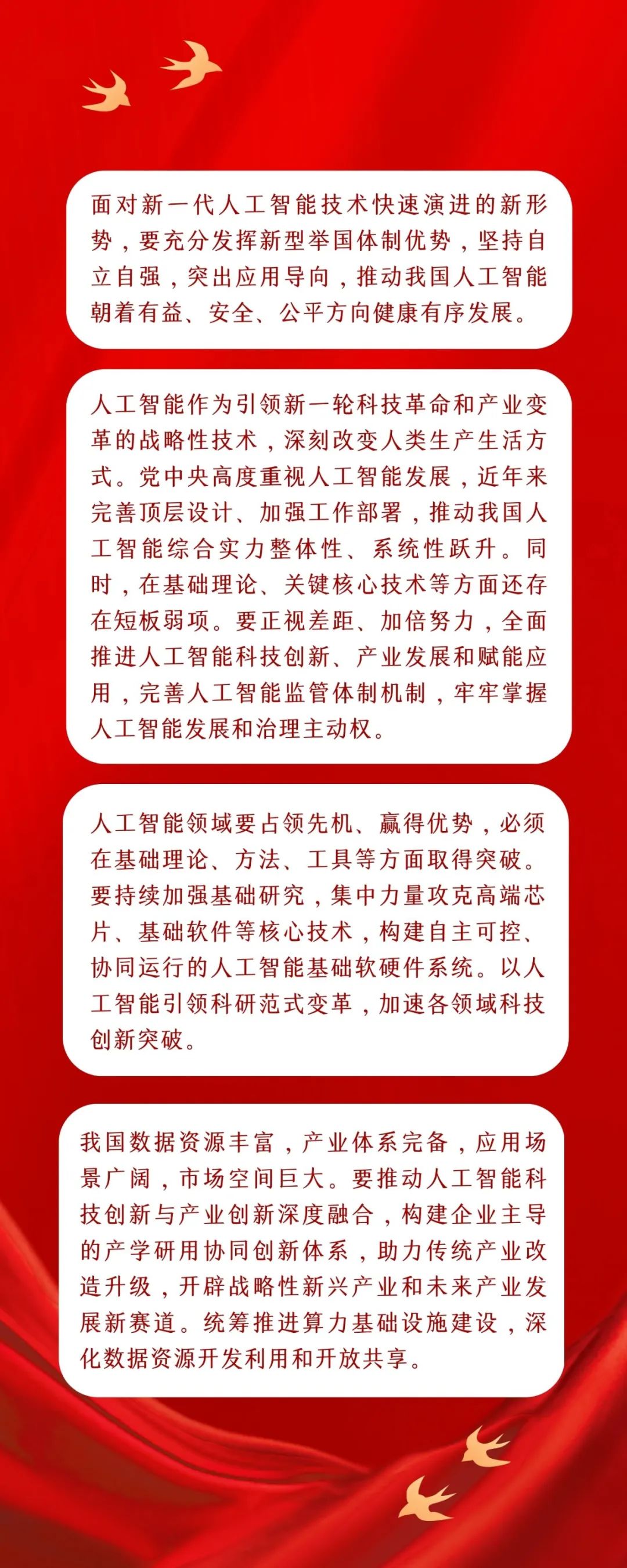 面对新一代人工智能技术快速演进的新形势，要充分发挥新型举国体制优势，坚持自立自强，突出应用导向，推动我国人工智能朝着有益、安全、公平方向健康有序发展。

人工智能作为引领新一轮科技革命和产业变革的战略性技术，深刻改变人类生产生活方式。党中央高度重视人工智能发展，近年来完善顶层设计、加强工作部署，推动我国人工智能综合实力整体性、系统性跃升。同时，在基础理论、关键核心技术等方面还存在短板弱项。要正视差距、加倍努力，全面推进人工智能科技创新、产业发展和赋能应用，完善人工智能监管体制机制，牢牢掌握人工智能发展和治理主动权。

人工智能领域要占领先机、赢得优势，必须在基础理论、方法、工具等方面取得突破。要持续加强基础研究，集中力量攻克高端芯片、基础软件等核心技术，构建自主可控、协同运行的人工智能基础软硬件系统。以人工智能引领科研范式变革，加速各领域科技创新突破。

我国数据资源丰富，产业体系完备，应用场景广阔，市场空间巨大。要推动人工智能科技创新与产业创新深度融合，构建企业主导的产学研用协同创新体系，助力传统产业改造升级，开辟战略性新兴产业和未来产业发展新赛道。统筹推进算力基础设施建设，深化数据资源开发利用和开放共享。